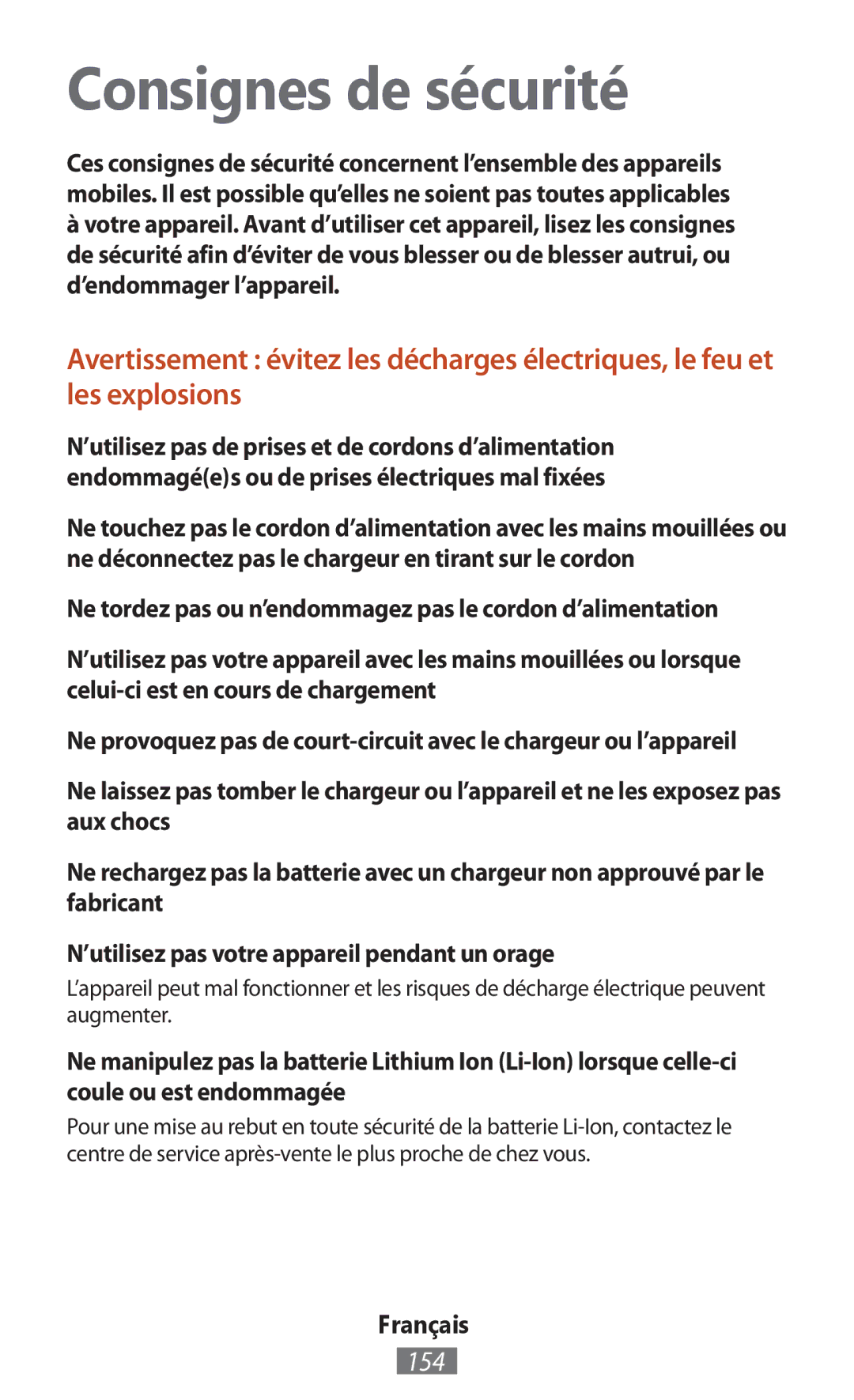 Consignes de sécurité

Ces consignes de sécurité concernent l’ensemble des appareils mobiles. Il est possible qu’elles ne soient pas toutes applicables à votre appareil. Avant d’utiliser cet appareil, lisez les consignes de sécurité afin d’éviter de vous blesser ou de blesser autrui, ou d’endommager l’appareil.

Avertissement : évitez les décharges électriques, le feu et les explosions

N’utilisez pas de prises et de cordons d’alimentation endommagé(e)s ou de prises électriques mal fixées

Ne touchez pas le cordon d’alimentation avec les mains mouillées ou ne déconnectez pas le chargeur en tirant sur le cordon

Ne tordez pas ou n’endommagez pas le cordon d’alimentation

N’utilisez pas votre appareil avec les mains mouillées ou lorsque celui-ci est en cours de chargement

Ne provoquez pas de court-circuit avec le chargeur ou l’appareil

Ne laissez pas tomber le chargeur ou l’appareil et ne les exposez pas aux chocs

Ne rechargez pas la batterie avec un chargeur non approuvé par le fabricant

N’utilisez pas votre appareil pendant un orage

L’appareil peut mal fonctionner et les risques de décharge électrique peuvent augmenter.

Ne manipulez pas la batterie Lithium Ion (Li-Ion) lorsque celle-ci coule ou est endommagée

Pour une mise au rebut en toute sécurité de la batterie Li-Ion, contactez le centre de service après-vente le plus proche de chez vous.

Français

154